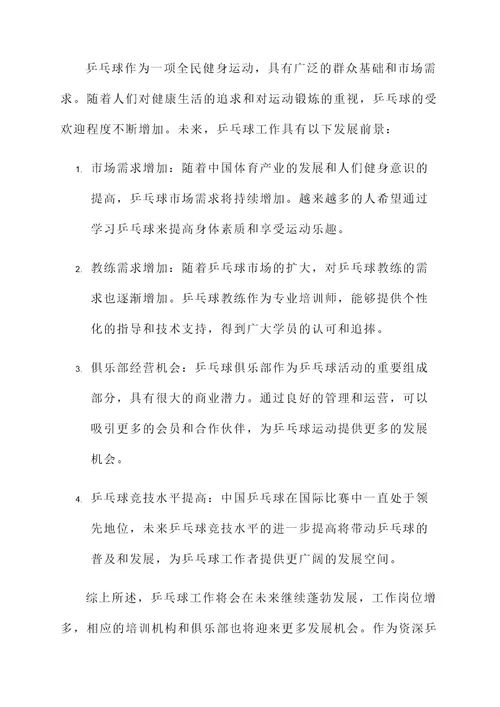 乒乓球作为一项全民健身运动，具有广泛的群众基础和市场需求。随着人们对健康生活的追求和对运动锻炼的重视，乒乓球的受欢迎程度不断增加。未来，乒乓球工作具有以下发展前景：

1. 市场需求增加：随着中国体育产业的发展和人们健身意识的提高，乒乓球市场需求将持续增加。越来越多的人希望通过学习乒乓球来提高身体素质和享受运动乐趣。

2. 教练需求增加：随着乒乓球市场的扩大，对乒乓球教练的需求也逐渐增加。乒乓球教练作为专业培训师，能够提供个性化的指导和技术支持，得到广大学员的认可和追捧。

3. 俱乐部经营机会：乒乓球俱乐部作为乒乓球活动的重要组成部分，具有很大的商业潜力。通过良好的管理和运营，可以吸引更多的会员和合作伙伴，为乒乓球运动提供更多的发展机会。

4. 乒乓球竞技水平提高：中国乒乓球在国际比赛中一直处于领先地位，未来乒乓球竞技水平的进一步提高将带动乒乓球的普及和发展，为乒乓球工作者提供更广阔的发展空间。

综上所述，乒乓球工作将会在未来继续蓬勃发展，工作岗位增多，相应的培训机构和俱乐部也将迎来更多发展机会。作为资深乒